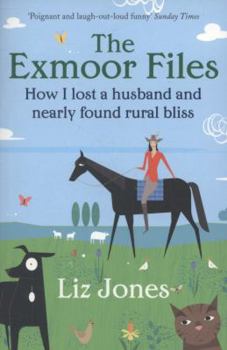 'Poignant and laugh-out-loud funny' Sunday Times

The Exmoor Files

How I lost a husband and nearly found rural bliss

Liz Jones